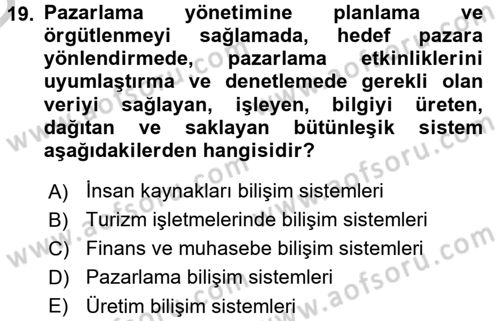 19. Pazarlama yönetimine planlama ve örgütlenmeyi sağlamada, hedef pazara yönlendirmede, pazarlama etkinliklerini uyumlaştırma ve denetlemede gerekli olan veriyi sağlayan, işleyen, bilgiyi üreten, dağıtan ve saklayan bütünleşik sistem aşağıdakilerden hangisidir?

A) İnsan kaynakları bilişim sistemleri
B) Turizm işletmelerinde bilişim sistemleri
C) Finans ve muhasebe bilişim sistemleri
D) Pazarlama bilişim sistemleri
E) Üretim bilişim sistemleri

www.aofsoru.com